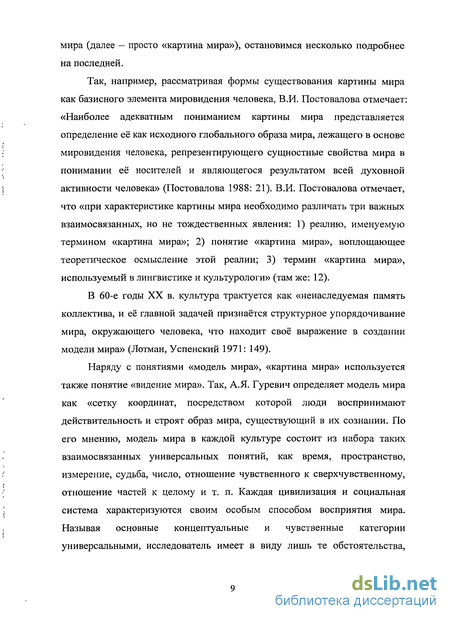 мира (далее – просто «картина мира»), остановимся несколько подробнее на последней.

Так, например, рассматривая формы существования картины мира как базисного элемента мировидения человека, В.И. Постовалова отмечает: «Наиболее адекватным пониманием картины мира представляется определение её как исходного глобального образа мира, лежащего в основе мировидения человека, репрезентирующего сущностные свойства мира в понимании её носителей и являющегося результатом всей духовной активности человека» (Постовалова 1988: 21). В.И. Постовалова отмечает, что «при характеристике картины мира необходимо различать три важных взаимосвязанных, но не тождественных явления: 1) реалию, именуемую термином «картина мира»; 2) понятие «картина мира», воплощающее теоретическое осмысление этой реалии; 3) термин «картина мира», используемый в лингвистике и культурологи» (там же: 12).

В 60-е годы XX в. культура трактуется как «ненаследуемая память коллектива, и её главной задачей признаётся структурное упорядочивание мира, окружающего человека, что находит своё выражение в создании модели мира» (Лотман, Успенский 1971: 149).

Наряду с понятиями «модель мира», «картина мира» используется также понятие «видение мира». Так, А.Я. Гуревич определяет модель мира как «сетку координат, посредством которой люди воспринимают действительность и строят образ мира, существующий в их сознании. По его мнению, модель мира в каждой культуре состоит из набора таких взаимосвязанных универсальных понятий, как время, пространство, измерение, судьба, число, отношение чувственного к сверхчувственному, отношение частей к целому и т. п. Каждая цивилизация и социальная система характеризуются своим особым способом восприятия мира. Называя основные концептуальные и чувственные категории универсальными, исследователь имеет в виду лишь те обстоятельства,

9

dsLib.net
библиотека диссертаций